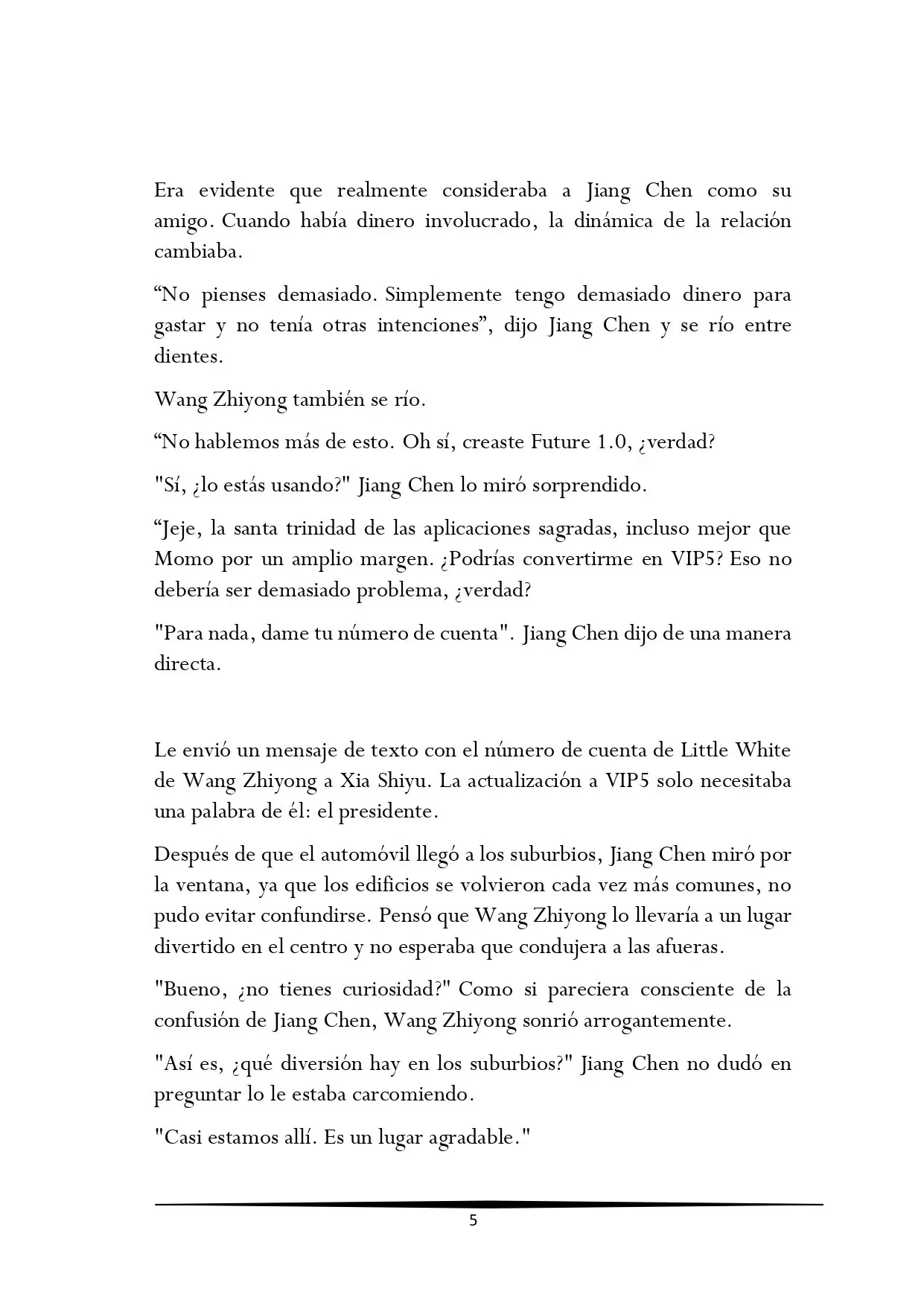 Era evidente que realmente consideraba a Jiang Chen como su amigo. Cuando había dinero involucrado, la dinámica de la relación cambiaba.

"No pienses demasiado. Simplemente tengo demasiado dinero para gastar y no tenía otras intenciones", dijo Jiang Chen y se río entre dientes.

Wang Zhiyong también se río.

"No hablemos más de esto. Oh sí, creaste Future 1.0, ¿verdad?

"Sí, ¿lo estás usando?" Jiang Chen lo miró sorprendido.

"Jeje, la santa trinidad de las aplicaciones sagradas, incluso mejor que Momo por un amplio margen. ¿Podrías convertirme en VIP5? Eso no debería ser demasiado problema, ¿verdad?

"Para nada, dame tu número de cuenta". Jiang Chen dijo de una manera directa.

Le envió un mensaje de texto con el número de cuenta de Little White de Wang Zhiyong a Xia Shiyu. La actualización a VIP5 solo necesitaba una palabra de él: el presidente.

Después de que el automóvil llegó a los suburbios, Jiang Chen miró por la ventana, ya que los edificios se volvieron cada vez más comunes, no pudo evitar confundirse. Pensó que Wang Zhiyong lo llevaría a un lugar divertido en el centro y no esperaba que condujera a las afueras.

"Bueno, ¿no tienes curiosidad?" Como si pareciera consciente de la confusión de Jiang Chen, Wang Zhiyong sonrió arrogantemente.

"Así es, ¿qué diversión hay en los suburbios?" Jiang Chen no dudó en preguntar lo le estaba carcomiendo.

"Casi estamos allí. Es un lugar agradable."

5